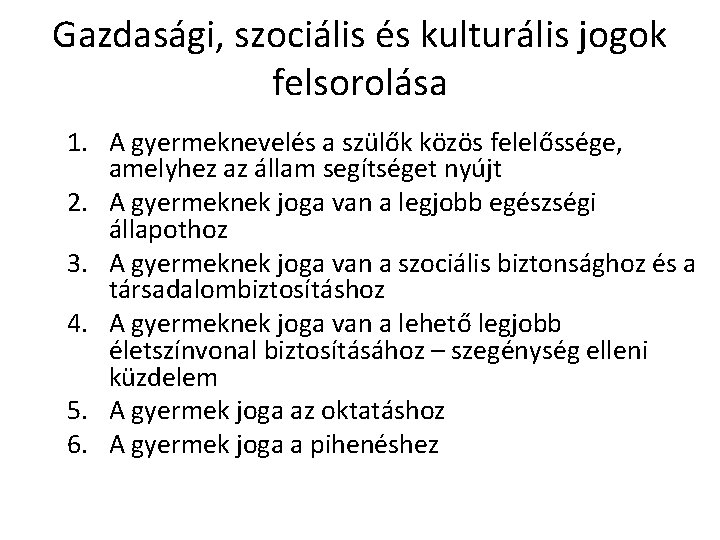 Gazdasági, szociális és kulturális jogok felsorolása

1. A gyermeknevelés a szülők közös felelőssége, amelyhez az állam segítséget nyújt
2. A gyermeknek joga van a legjobb egészségi állapothoz
3. A gyermeknek joga van a szociális biztonsághoz és a társadalombiztosításhoz
4. A gyermeknek joga van a lehető legjobb életszínvonal biztosításához – szegénység elleni küzdelem
5. A gyermek joga az oktatáshoz
6. A gyermek joga a pihenéshez